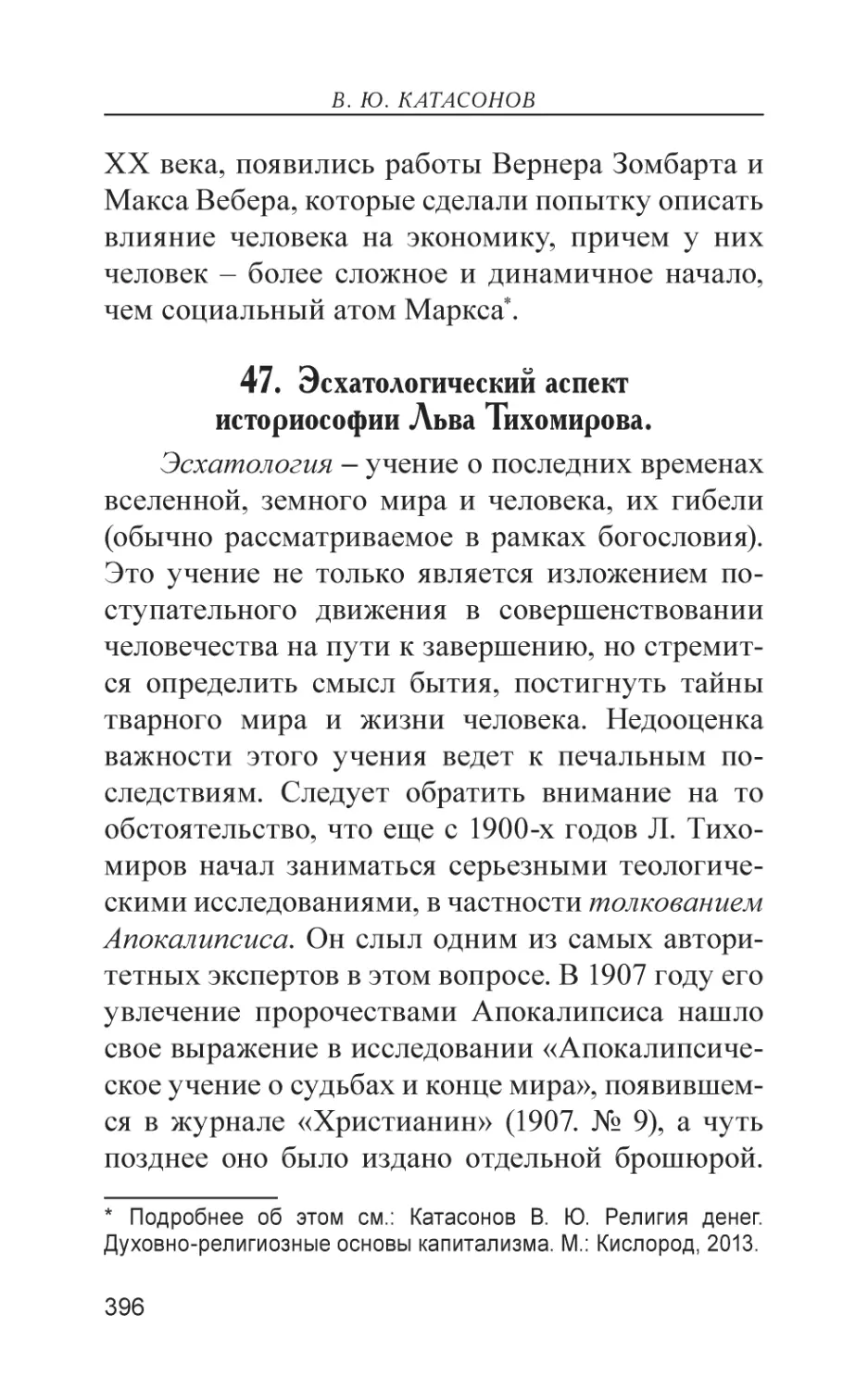 В. Ю. КАТАСОНОВ

XX века, появились работы Вернера Зомбарта и Макса Вебера, которые сделали попытку описать влияние человека на экономику, причем у них человек – более сложное и динамичное начало, чем социальный атом Маркса*.

47. Эсхатологический аспект историософии Льва Тихомирова.

Эсхатология – учение о последних временах вселенной, земного мира и человека, их гибели (обычно рассматриваемое в рамках богословия). Это учение не только является изложением поступательного движения в совершенствовании человечества на пути к завершению, но стремится определить смысл бытия, постигнуть тайны тварного мира и жизни человека. Недооценка важности этого учения ведет к печальным последствиям. Следует обратить внимание на то обстоятельство, что еще с 1900-х годов Л. Тихомиров начал заниматься серьезными теологическими исследованиями, в частности толкованием Апокалипсиса. Он слыл одним из самых авторитетных экспертов в этом вопросе. В 1907 году его увлечение пророчествами Апокалипсиса нашло свое выражение в исследовании «Апокалипсическое учение о судьбах и конце мира», появившемся в журнале «Христианин» (1907. № 9), а чуть позднее оно было издано отдельной брошюрой.

* Подробнее об этом см.: Катасонов В. Ю. Религия денег. Духовно-религиозные основы капитализма. М.: Кислород, 2013.

396